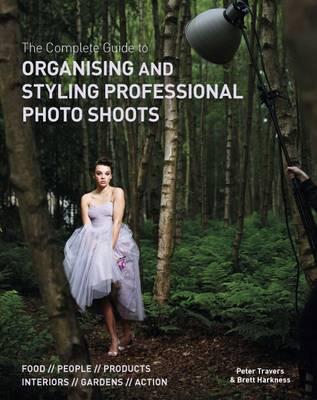 The Complete Guide to
ORGANISING AND STYLING PROFESSIONAL PHOTO SHOOTS

FOOD // PEOPLE // PRODUCTS
INTERIORS // GARDENS // ACTION

Peter Travers
& Brett Harkness